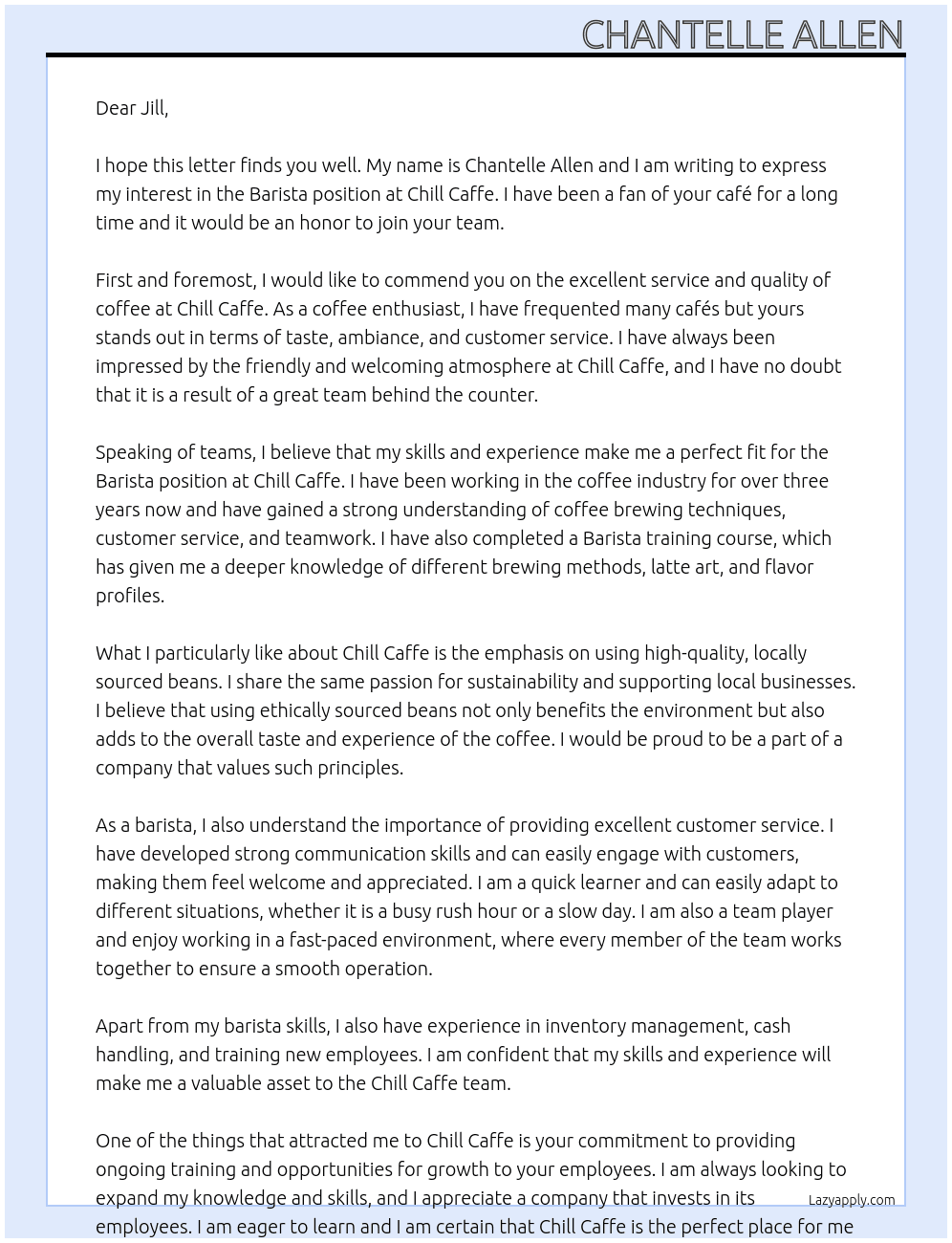 CHANTELLE ALLEN

Dear Jill,

I hope this letter finds you well. My name is Chantelle Allen and I am writing to express my interest in the Barista position at Chill Caffe. I have been a fan of your café for a long time and it would be an honor to join your team.

First and foremost, I would like to commend you on the excellent service and quality of coffee at Chill Caffe. As a coffee enthusiast, I have frequented many cafés but yours stands out in terms of taste, ambiance, and customer service. I have always been impressed by the friendly and welcoming atmosphere at Chill Caffe, and I have no doubt that it is a result of a great team behind the counter.

Speaking of teams, I believe that my skills and experience make me a perfect fit for the Barista position at Chill Caffe. I have been working in the coffee industry for over three years now and have gained a strong understanding of coffee brewing techniques, customer service, and teamwork. I have also completed a Barista training course, which has given me a deeper knowledge of different brewing methods, latte art, and flavor profiles.

What I particularly like about Chill Caffe is the emphasis on using high-quality, locally sourced beans. I share the same passion for sustainability and supporting local businesses. I believe that using ethically sourced beans not only benefits the environment but also adds to the overall taste and experience of the coffee. I would be proud to be a part of a company that values such principles.

As a barista, I also understand the importance of providing excellent customer service. I have developed strong communication skills and can easily engage with customers, making them feel welcome and appreciated. I am a quick learner and can easily adapt to different situations, whether it is a busy rush hour or a slow day. I am also a team player and enjoy working in a fast-paced environment, where every member of the team works together to ensure a smooth operation.

Apart from my barista skills, I also have experience in inventory management, cash handling, and training new employees. I am confident that my skills and experience will make me a valuable asset to the Chill Caffe team.

One of the things that attracted me to Chill Caffe is your commitment to providing ongoing training and opportunities for growth to your employees. I am always looking to expand my knowledge and skills, and I appreciate a company that invests in its employees. I am eager to learn and I am certain that Chill Caffe is the perfect place for me

Lazyapply.com